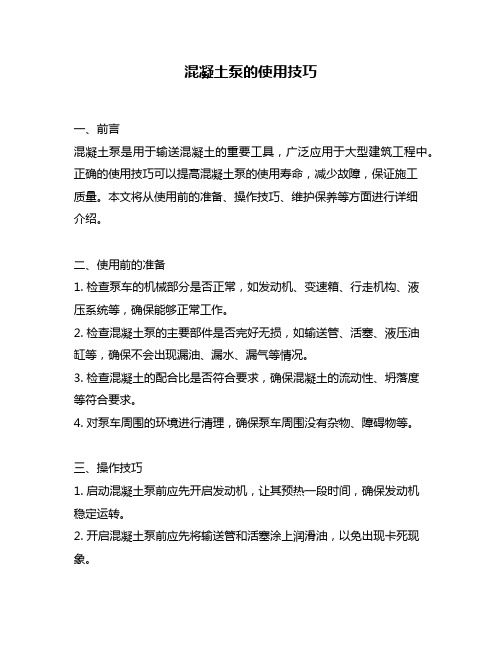 混凝土泵的使用技巧

一、前言

混凝土泵是用于输送混凝土的重要工具，广泛应用于大型建筑工程中。正确的使用技巧可以提高混凝土泵的使用寿命，减少故障，保证施工质量。本文将从使用前的准备、操作技巧、维护保养等方面进行详细介绍。

二、使用前的准备

1. 检查泵车的机械部分是否正常，如发动机、变速箱、行走机构、液压系统等，确保能够正常工作。

2. 检查混凝土泵的主要部件是否完好无损，如输送管、活塞、液压油缸等，确保不会出现漏油、漏水、漏气等情况。

3. 检查混凝土的配合比是否符合要求，确保混凝土的流动性、坍落度等符合要求。

4. 对泵车周围的环境进行清理，确保泵车周围没有杂物、障碍物等。

三、操作技巧

1. 启动混凝土泵前应先开启发动机，让其预热一段时间，确保发动机稳定运转。

2. 开启混凝土泵前应先将输送管和活塞涂上润滑油，以免出现卡死现象。